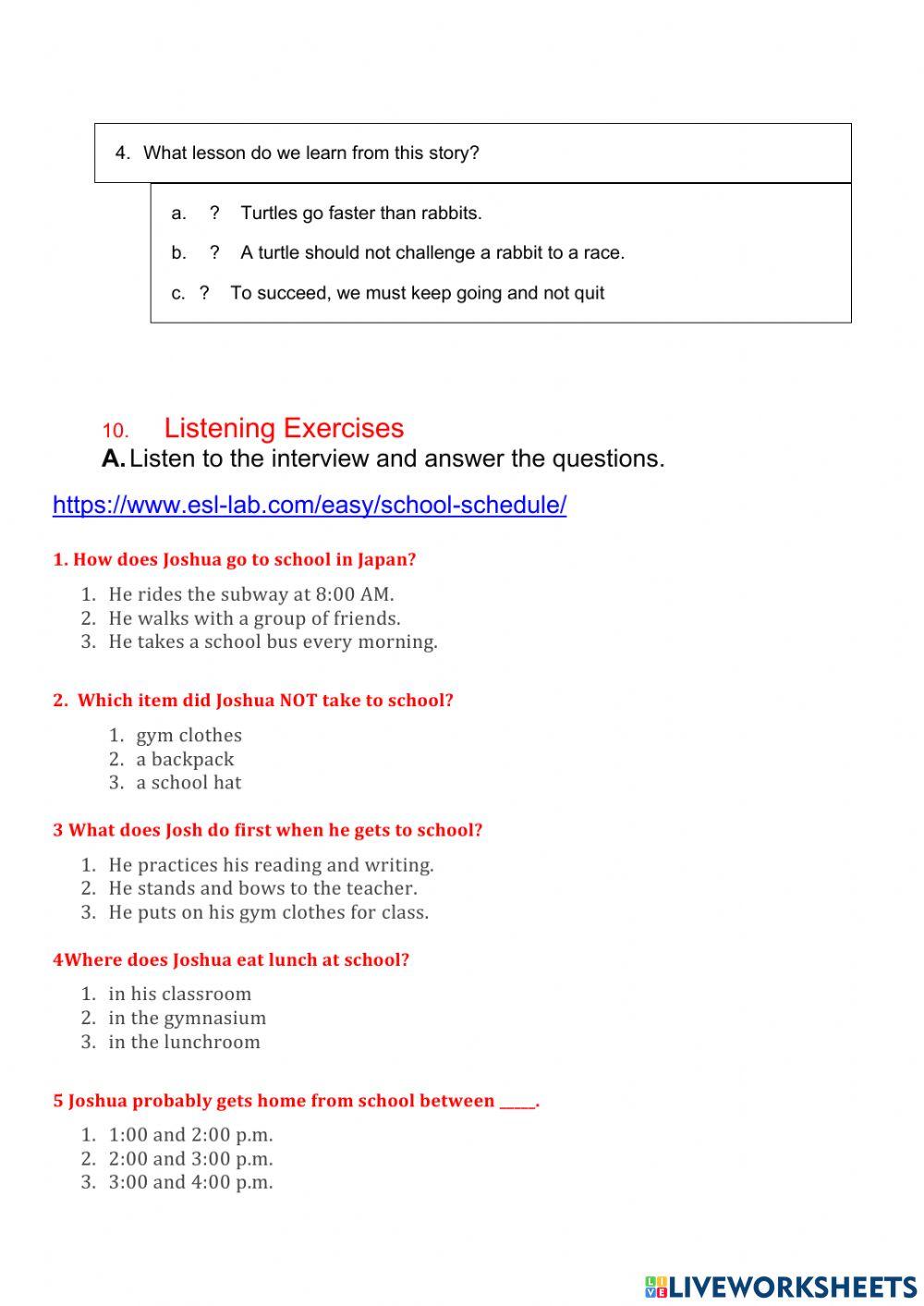 4. What lesson do we learn from this story?

a. ? Turtles go faster than rabbits.

b. ? A turtle should not challenge a rabbit to a race.

c. ? To succeed, we must keep going and not quit

10. Listening Exercises

A. Listen to the interview and answer the questions.

https://www.esl-lab.com/easy/school-schedule/

1. How does Joshua go to school in Japan?

1. He rides the subway at 8:00 AM.
2. He walks with a group of friends.
3. He takes a school bus every morning.

2. Which item did Joshua NOT take to school?

1. gym clothes
2. a backpack
3. a school hat

3 What does Josh do first when he gets to school?

1. He practices his reading and writing.
2. He stands and bows to the teacher.
3. He puts on his gym clothes for class.

4Where does Joshua eat lunch at school?

1. in his classroom
2. in the gymnasium
3. in the lunchroom

5 Joshua probably gets home from school between _____.

1. 1:00 and 2:00 p.m.
2. 2:00 and 3:00 p.m.
3. 3:00 and 4:00 p.m.

LIVEWORKSHEETS